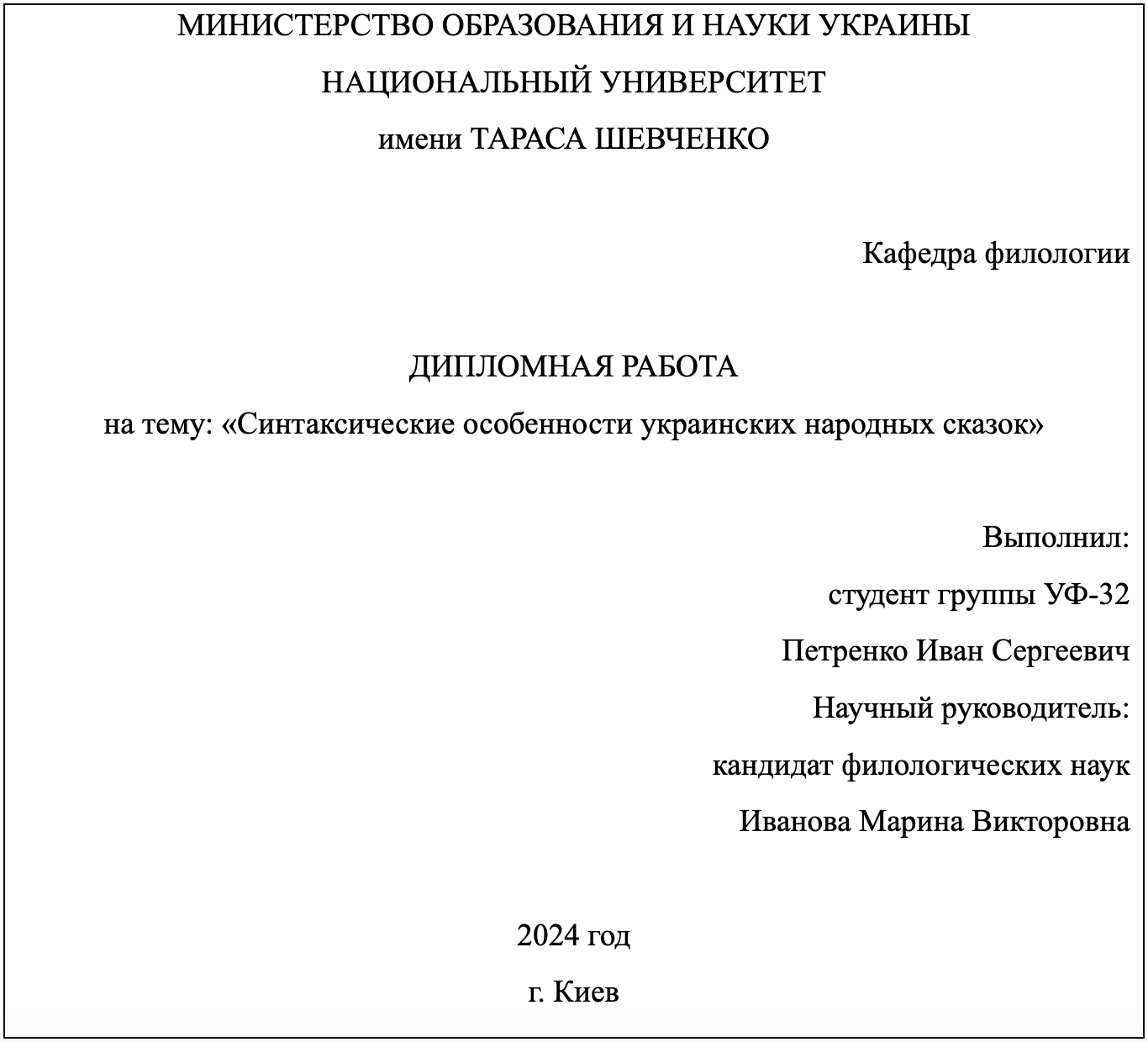 МИНИСТЕРСТВО ОБРАЗОВАНИЯ И НАУКИ УКРАИНЫ
НАЦИОНАЛЬНЫЙ УНИВЕРСИТЕТ
имени ТАРАСА ШЕВЧЕНКО

Кафедра филологии

ДИПЛОМНАЯ РАБОТА
на тему: «Синтаксические особенности украинских народных сказок»

Выполнил:
студент группы УФ-32
Петренко Иван Сергеевич
Научный руководитель:
кандидат филологических наук
Иванова Марина Викторовна

2024 год
г. Киев